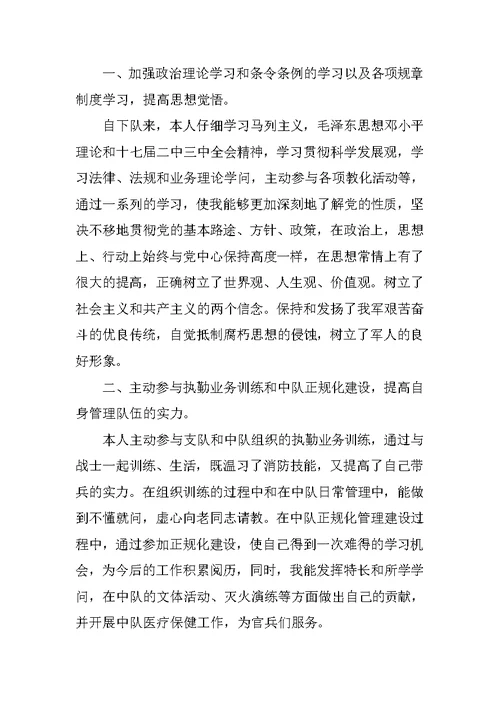 一、加强政治理论学习和条令条例的学习以及各项规章制度学习，提高思想觉悟。

自下队来，本人仔细学习马列主义，毛泽东思想邓小平理论和十七届二中三中全会精神，学习贯彻科学发展观，学习法律、法规和业务理论学问，主动参与各项教化活动等，通过一系列的学习，使我能够更加深刻地了解党的性质，坚决不移地贯彻党的基本路途、方针、政策，在政治上，思想上、行动上始终与党中心保持高度一样，在思想常情上有了很大的提高，正确树立了世界观、人生观、价值观。树立了社会主义和共产主义的两个信念。保持和发扬了我军艰苦奋斗的优良传统，自觉抵制腐朽思想的侵蚀，树立了军人的良好形象。

二、主动参与执勤业务训练和中队正规化建设，提高自身管理队伍的实力。

本人主动参与支队和中队组织的执勤业务训练，通过与战士一起训练、生活，既温习了消防技能，又提高了自己带兵的实力。在组织训练的过程中和在中队日常管理中，能做到不懂就问，虚心向老同志请教。在中队正规化管理建设过程中，通过参加正规化建设，使自己得到一次难得的学习机会，为今后的工作积累阅历，同时，我能发挥特长和所学学问，在中队的文体活动、灭火演练等方面做出自己的贡献，并开展中队医疗保健工作，为官兵们服务。